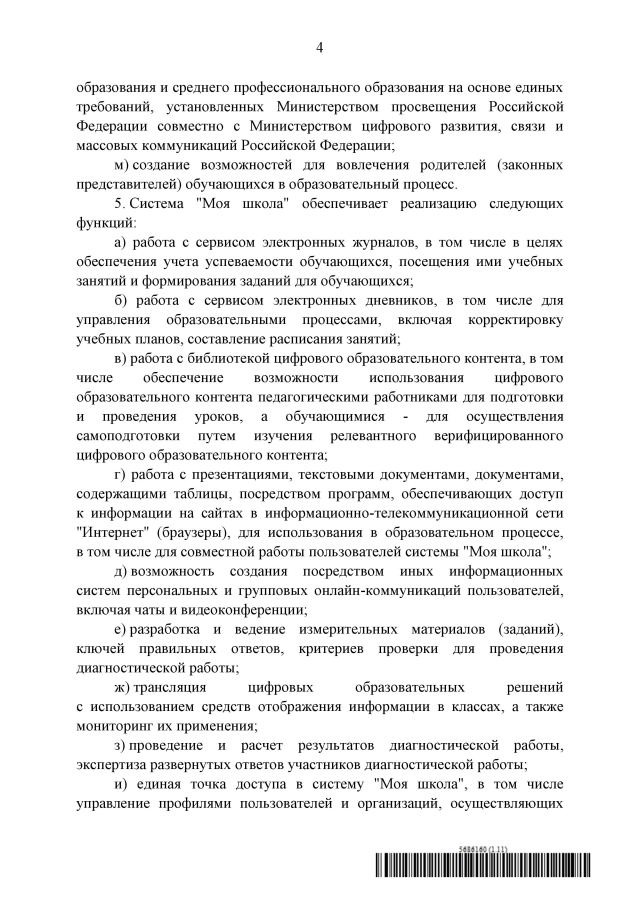 4

образования и среднего профессионального образования на основе единых требований, установленных Министерством просвещения Российской Федерации совместно с Министерством цифрового развития, связи и массовых коммуникаций Российской Федерации;

м) создание возможностей для вовлечения родителей (законных представителей) обучающихся в образовательный процесс.

5. Система "Моя школа" обеспечивает реализацию следующих функций:

а) работа с сервисом электронных журналов, в том числе в целях обеспечения учета успеваемости обучающихся, посещения ими учебных занятий и формирования заданий для обучающихся;

б) работа с сервисом электронных дневников, в том числе для управления образовательными процессами, включая корректировку учебных планов, составление расписания занятий;

в) работа с библиотекой цифрового образовательного контента, в том числе обеспечение возможности использования цифрового образовательного контента педагогическими работниками для подготовки и проведения уроков, а обучающимися - для осуществления самоподготовки путем изучения релевантного верифицированного цифрового образовательного контента;

г) работа с презентациями, текстовыми документами, документами, содержащими таблицы, посредством программ, обеспечивающих доступ к информации на сайтах в информационно-телекоммуникационной сети "Интернет" (браузеры), для использования в образовательном процессе, в том числе для совместной работы пользователей системы "Моя школа";

д) возможность создания посредством иных информационных систем персональных и групповых онлайн-коммуникаций пользователей, включая чаты и видеоконференции;

е) разработка и ведение измерительных материалов (заданий), ключей правильных ответов, критериев проверки для проведения диагностической работы;

ж) трансляция цифровых образовательных решений с использованием средств отображения информации в классах, а также мониторинг их применения;

з) проведение и расчет результатов диагностической работы, экспертиза развернутых ответов участников диагностической работы;

и) единая точка доступа в систему "Моя школа", в том числе управление профилями пользователей и организаций, осуществляющих

5686160 (1.11)